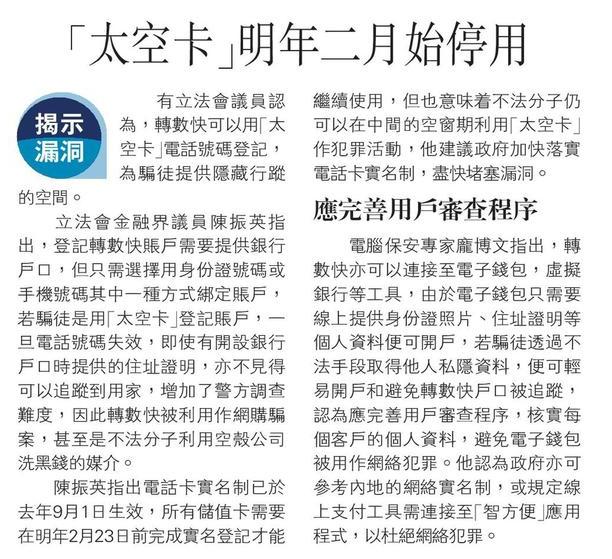 「太空卡」明年二月始停用

揭示漏洞

有立法會議員認為，轉數快可以用「太空卡」電話號碼登記，為騙徒提供隱藏行蹤的空間。

立法會金融界議員陳振英指出，登記轉數快賬戶需要提供銀行戶口，但只需選擇用身份證號碼或手機號碼其中一種方式綁定賬戶，若騙徒是用「太空卡」登記賬戶，一旦電話號碼失效，即使有開設銀行戶口時提供的住址證明，亦不見得可以追蹤到用家，增加了警方調查難度，因此轉數快被利用作網購騙案，甚至是不法分子利用空殼公司洗黑錢的媒介。

陳振英指出電話卡實名制已於去年9月1日生效，所有儲值卡需要在明年2月23日前完成實名登記才能繼續使用，但也意味着不法分子仍可以在中間的空窗期利用「太空卡」作犯罪活動，他建議政府加快落實電話卡實名制，盡快堵塞漏洞。

應完善用戶審查程序

電腦保安專家龐博文指出，轉數快亦可以連接至電子錢包，虛擬銀行等工具，由於電子錢包只需要線上提供身份證照片、住址證明等個人資料便可開戶，若騙徒透過不法手段取得他人私隱資料，便可輕易開戶和避免轉數快戶口被追蹤，認為應完善用戶審查程序，核實每個客戶的個人資料，避免電子錢包被用作網絡犯罪。他認為政府亦可參考內地的網絡實名制，或規定線上支付工具需連接至「智方便」應用程式，以杜絕網絡犯罪。